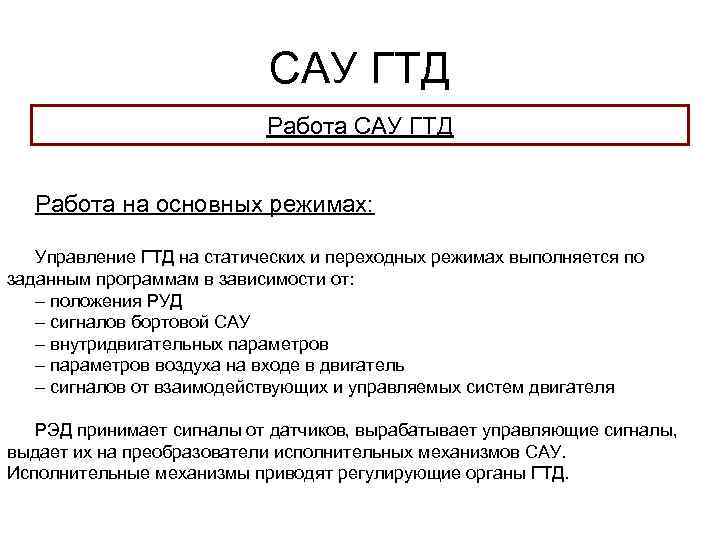 САУ ГТД

Работа САУ ГТД

Работа на основных режимах:

Управление ГТД на статических и переходных режимах выполняется по заданным программам в зависимости от:
– положения РУД
– сигналов бортовой САУ
– внутридвигательных параметров
– параметров воздуха на входе в двигатель
– сигналов от взаимодействующих и управляемых систем двигателя

РЭД принимает сигналы от датчиков, вырабатывает управляющие сигналы, выдает их на преобразователи исполнительных механизмов САУ. Исполнительные механизмы приводят регулирующие органы ГТД.